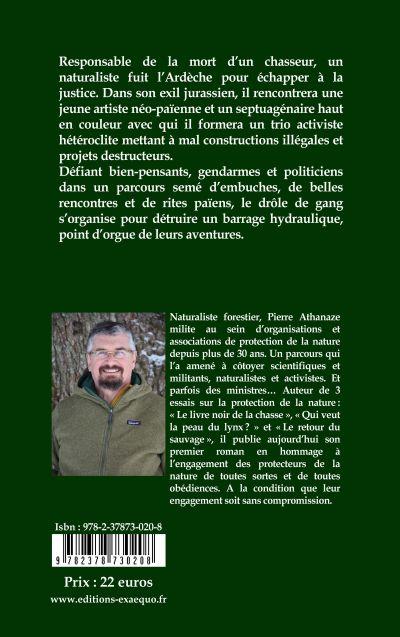 Responsable de la mort d'un chasseur, un naturaliste fuit l'Ardèche pour échapper à la justice. Dans son exil jurassien, il rencontrera une jeune artiste néo-païenne et un septuagénaire haut en couleur avec qui il formera un trio activiste hétéroclite mettant à mal constructions illégales et projets destructeurs.
Défiant bien-pensants, gendarmes et politiciens dans un parcours semé d'embuches, de belles rencontres et de rites païens, le drôle de gang s'organise pour détruire un barrage hydraulique, point d'orgue de leurs aventures.

Naturaliste forestier, Pierre Athanaze milite au sein d'organisations et associations de protection de la nature depuis plus de 30 ans. Un parcours qui l'a amené à côtoyer scientifiques et militants, naturalistes et activistes. Et parfois des ministres… Auteur de 3 essais sur la protection de la nature : « Le livre noir de la chasse », « Qui veut la peau du lynx ? » et « Le retour du sauvage », il publie aujourd'hui son premier roman en hommage à l'engagement des protecteurs de la nature de toutes sortes et de toutes obédiences. A la condition que leur engagement soit sans compromission.

Isbn : 978-2-37873-020-8

9 782378 730208

Prix : 22 euros
www.editions-exaequo.fr